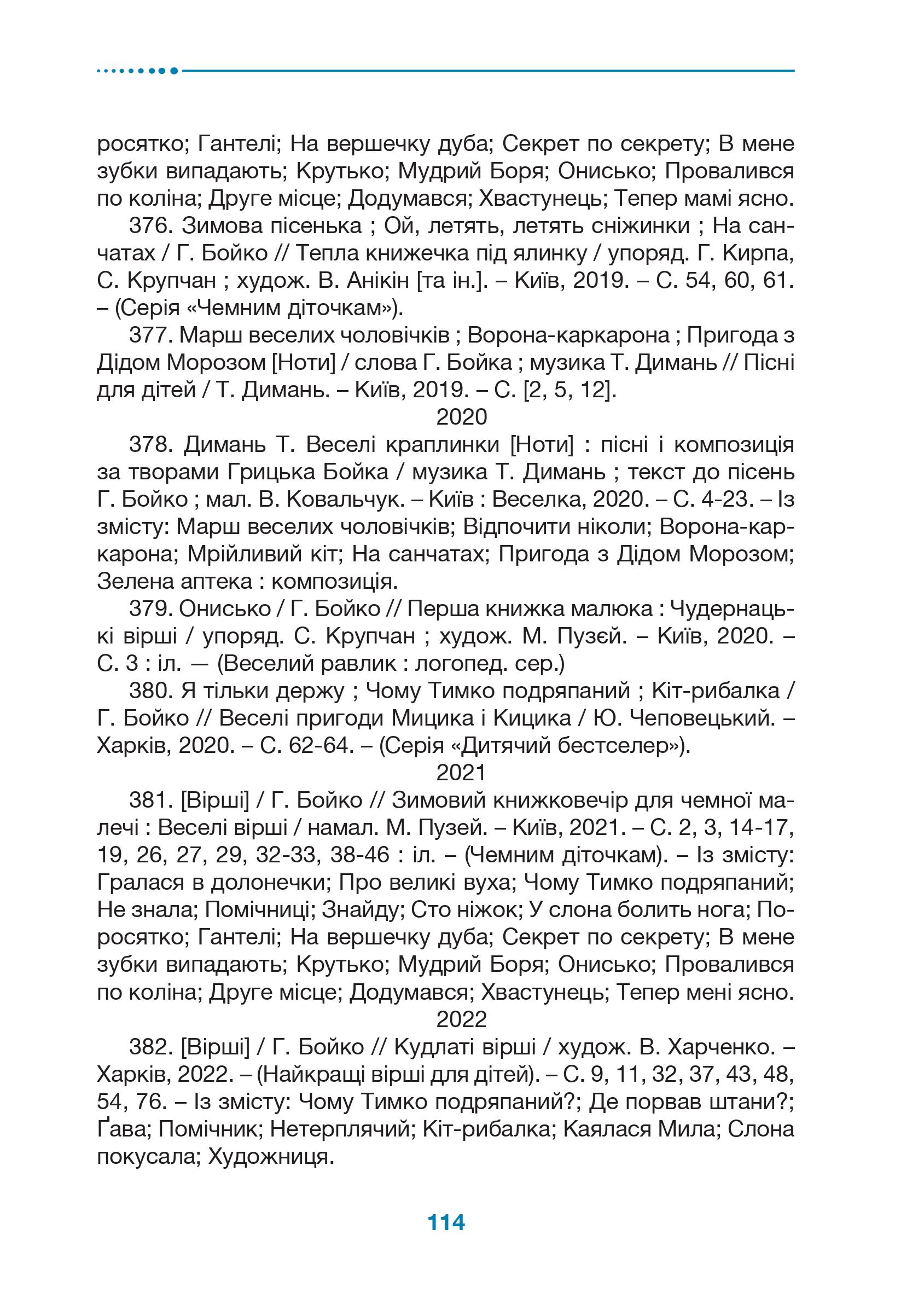 росятко; Гантелі; На вершечку дуба; Секрет по секрету; В мене зубки випадають; Крутько; Мудрий Боря; Онисько; Провалився по коліна; Друге місце; Додумався; Хвастунець; Тепер мамі ясно.

376. Зимова пісенька ; Ой, летять, летять сніжинки ; На санчатах / Г. Бойко // Тепла книжечка під ялинку / упоряд. Г. Кирпа, С. Крупчан ; худож. В. Анікін [та ін.]. – Київ, 2019. – С. 54, 60, 61. – (Серія «Чемним діточкам»).

377. Марш веселих чоловічків ; Ворона-каркарона ; Пригода з Дідом Морозом [Ноти] / слова Г. Бойка ; музика Т. Димань // Пісні для дітей / Т. Димань. – Київ, 2019. – С. [2, 5, 12].

2020

378. Димань Т. Веселі краплинки [Ноти] : пісні і композиція за творами Грицька Бойка / музика Т. Димань ; текст до пісень Г. Бойко ; мал. В. Ковальчук. – Київ : Веселка, 2020. – С. 4-23. – Із змісту: Марш веселих чоловічків; Відпочити ніколи; Ворона-каркарона; Мрійливий кіт; На санчатах; Пригода з Дідом Морозом; Зелена аптека : композиція.

379. Онисько / Г. Бойко // Перша книжка малюка : Чудернацькі вірші / упоряд. С. Крупчан ; худож. М. Пузєй. – Київ, 2020. – С. 3 : іл. — (Веселий равлик : логопед. сер.)

380. Я тільки держу ; Чому Тимко подряпаний ; Кіт-рибалка / Г. Бойко // Веселі пригоди Мицика і Кицика / Ю. Чеповецький. – Харків, 2020. – С. 62-64. – (Серія «Дитячий бестселер»).

2021

381. [Вірші] / Г. Бойко // Зимовий книжковечір для чемної малечі : Веселі вірші / намал. М. Пузей. – Київ, 2021. – С. 2, 3, 14-17, 19, 26, 27, 29, 32-33, 38-46 : іл. – (Чемним діточкам). – Із змісту: Гралася в долонечки; Про великі вуха; Чому Тимко подряпаний; Не знала; Помічниці; Знайду; Сто ніжок; У слона болить нога; Поросятко; Гантелі; На вершечку дуба; Секрет по секрету; В мене зубки випадають; Крутько; Мудрий Боря; Онисько; Провалився по коліна; Друге місце; Додумався; Хвастунець; Тепер мені ясно.

2022

382. [Вірші] / Г. Бойко // Кудлаті вірші / худож. В. Харченко. – Харків, 2022. – (Найкращі вірші для дітей). – С. 9, 11, 32, 37, 43, 48, 54, 76. – Із змісту: Чому Тимко подряпаний?; Де порвав штани?; Ґава; Помічник; Нетерплячий; Кіт-рибалка; Каялася Мила; Слона покусала; Художниця.

114